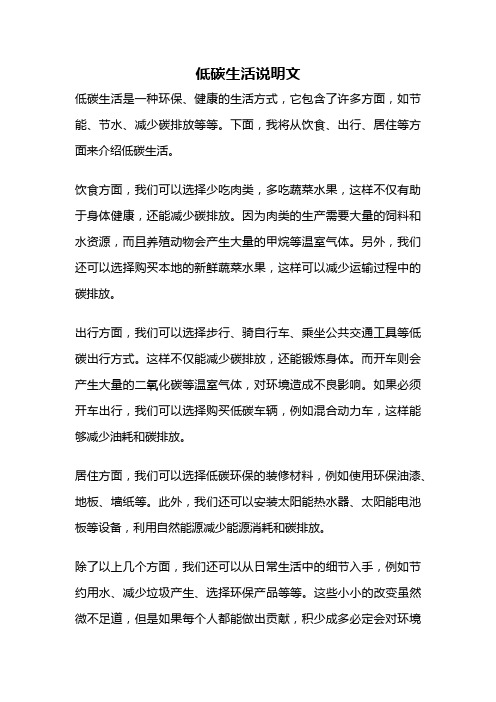 低碳生活说明文

低碳生活是一种环保、健康的生活方式，它包含了许多方面，如节能、节水、减少碳排放等等。下面，我将从饮食、出行、居住等方面来介绍低碳生活。

饮食方面，我们可以选择少吃肉类，多吃蔬菜水果，这样不仅有助于身体健康，还能减少碳排放。因为肉类的生产需要大量的饲料和水资源，而且养殖动物会产生大量的甲烷等温室气体。另外，我们还可以选择购买本地的新鲜蔬菜水果，这样可以减少运输过程中的碳排放。

出行方面，我们可以选择步行、骑自行车、乘坐公共交通工具等低碳出行方式。这样不仅能减少碳排放，还能锻炼身体。而开车则会产生大量的二氧化碳等温室气体，对环境造成不良影响。如果必须开车出行，我们可以选择购买低碳车辆，例如混合动力车，这样能够减少油耗和碳排放。

居住方面，我们可以选择低碳环保的装修材料，例如使用环保油漆、地板、墙纸等。此外，我们还可以安装太阳能热水器、太阳能电池板等设备，利用自然能源减少能源消耗和碳排放。

除了以上几个方面，我们还可以从日常生活中的细节入手，例如节约用水、减少垃圾产生、选择环保产品等等。这些小小的改变虽然微不足道，但是如果每个人都能做出贡献，积少成多必定会对环境